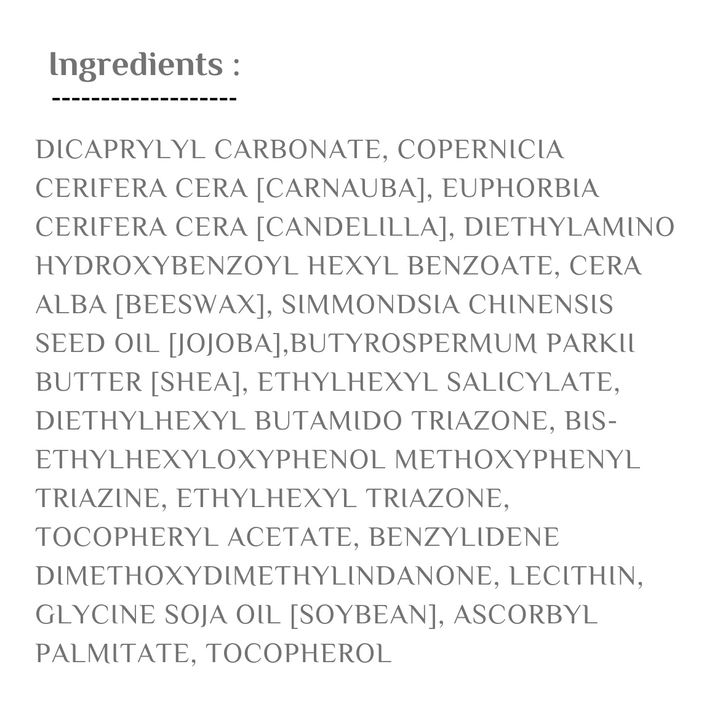 Ingredients :

-------------------

DICAPRYLYL CARBONATE, COPERNICIA CERIFERA CERA [CARNAUBA], EUPHORBIA CERIFERA CERA [CANDELILLA], DIETHYLAMINO HYDROXYBENZOYL HEXYL BENZOATE, CERA ALBA [BEESWAX], SIMMONDSIA CHINENSIS SEED OIL [JOJOBA],BUTYROSPERMUM PARKII BUTTER [SHEA], ETHYLHEXYL SALICYLATE, DIETHYLHEXYL BUTAMIDO TRIAZONE, BIS-ETHYLHEXYLOXYPHENOL METHOXYPHENYL TRIAZINE, ETHYLHEXYL TRIAZONE, TOCOPHERYL ACETATE, BENZYLIDENE DIMETHOXYDIMETHYLINDANONE, LECITHIN, GLYCINE SOJA OIL [SOYBEAN], ASCORBYL PALMITATE, TOCOPHEROL